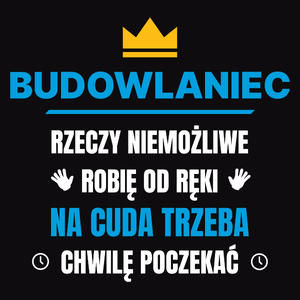 BUDOWLANIEC

RZECZY NIEMOŻLIWE
ROBIĘ OD RĘKI
NA CUDA TRZEBA
CHWILĘ POCZEKAĆ